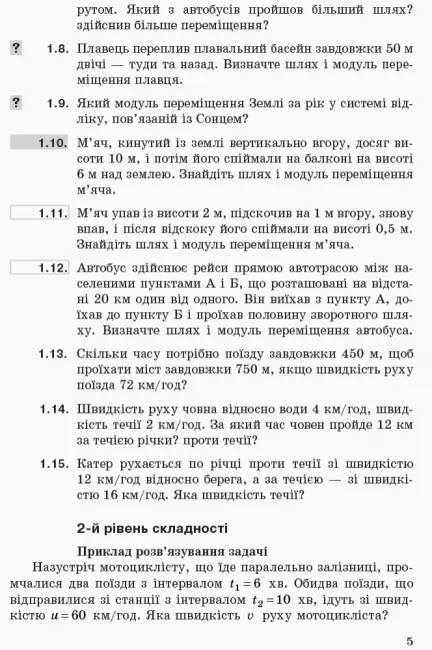 рутом. Який з автобусів пройшов більший шлях? здійснив більше переміщення?

? 1.8. Плавець переплив плавальний басейн завдовжки 50 м двічі — туди та назад. Визначте шлях і модуль переміщення плавця.

? 1.9. Який модуль переміщення Землі за рік у системі відліку, пов'язаній із Сонцем?

1.10. М'яч, кинутий із землі вертикально вгору, досяг висоти 10 м, і потім його спіймали на балконі на висоті 6 м над землею. Знайдіть шлях і модуль переміщення м'яча.

1.11. М'яч упав із висоти 2 м, підскочив на 1 м вгору, знову впав, і після відскоку його спіймали на висоті 0,5 м. Знайдіть шлях і модуль переміщення м'яча.

1.12. Автобус здійснює рейси прямою автотрасою між населеними пунктами А і Б, що розташовані на відстані 20 км один від одного. Він виїхав з пункту А, доїхав до пункту Б і проїхав половину зворотного шляху. Визначте шлях і модуль переміщення автобуса.

1.13. Скільки часу потрібно поїзду завдовжки 450 м, щоб проїхати міст завдовжки 750 м, якщо швидкість руху поїзда 72 км/год?

1.14. Швидкість руху човна відносно води 4 км/год, швидкість течії 2 км/год. За який час човен пройде 12 км за течією річки? проти течії?

1.15. Катер рухається по річці проти течії зі швидкістю 12 км/год відносно берега, а за течією — зі швидкістю 16 км/год. Яка швидкість течії?

2-й рівень складності

Приклад розв'язування задачі

Назустріч мотоциклісту, що їде паралельно залізниці, промчалися два поїзди з інтервалом $t_1 = 6$ хв. Обидва поїзди, що відправилися зі станції з інтервалом $t_2 = 10$ хв, ідуть зі швидкістю $u = 60$ км/год. Яка швидкість $v$ руху мотоцикліста?

5